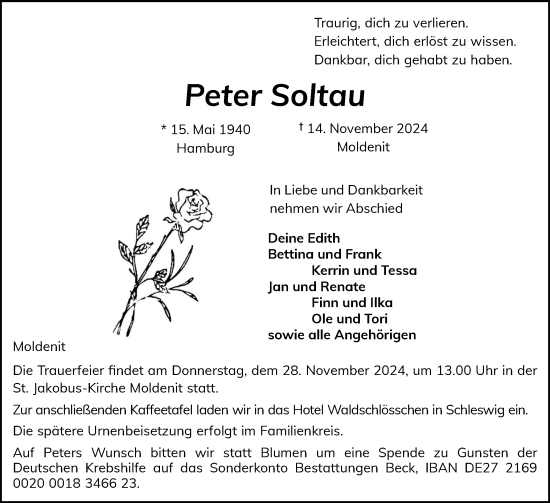 Traurig, dich zu verlieren.
Erleichtert, dich erlöst zu wissen.
Dankbar, dich gehabt zu haben.

Peter Soltau

* 15. Mai 1940
Hamburg

† 14. November 2024
Moldenit

In Liebe und Dankbarkeit
nehmen wir Abschied

Deine Edith
Bettina und Frank
Kerrin und Tessa
Jan und Renate
Finn und Ilka
Ole und Tori
sowie alle Angehörigen

Moldenit

Die Trauerfeier findet am Donnerstag, dem 28. November 2024, um 13.00 Uhr in der St. Jakobus-Kirche Moldenit statt.

Zur anschließenden Kaffeetafel laden wir in das Hotel Waldschlösschen in Schleswig ein.

Die spätere Urnenbeisetzung erfolgt im Familienkreis.

Auf Peters Wunsch bitten wir statt Blumen um eine Spende zu Gunsten der Deutschen Krebshilfe auf das Sonderkonto Bestattungen Beck, IBAN DE27 2169 0020 0018 3466 23.